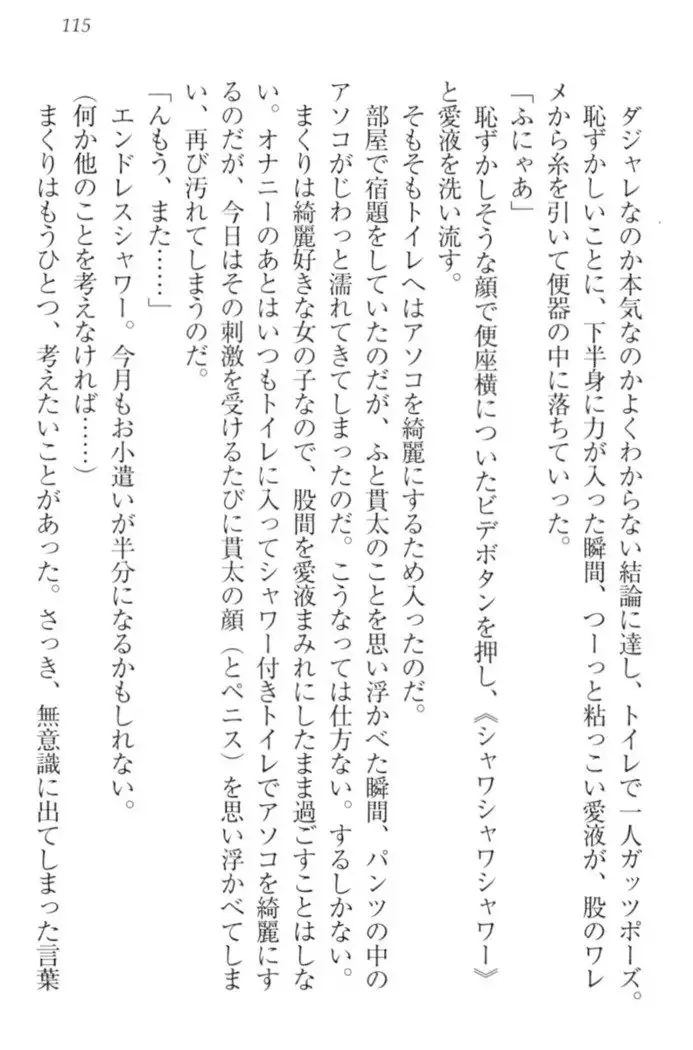 115

ダジャレなのか本気なのかよくわからない結論に達し、トイレで一人ガッツポーズ。
恥ずかしいことに、下半身に力が入った瞬間、つーっと粘っこい愛液が、股のワレメから糸を引いて便器の中に落ちていった。
「ふにゃあ」
恥ずかしそうな顔で便座横についたビデボタンを押し、《シャワシャワシャワー》と愛液を洗い流す。
そもそもトイレへはアソコを綺麗にするため入ったのだ。
部屋で宿題をしていたのだが、ふと貫太のことを思い浮かべた瞬間、パンツの中のアソコがじわっと濡れてきてしまったのだ。こうなっては仕方ない。するしかない。
まくりは綺麗好きな女の子なので、股間を愛液まみれにしたまま過ごすことはしない。オナニーのあとはいつもトイレに入ってシャワー付きトイレでアソコを綺麗にするのだが、今日はその刺激を受けるたびに貫太の顔（とペニス）を思い浮かべてしまい、再び汚れてしまうのだ。
「んもう、また……」
エンドレスシャワー。今月もお小遣いが半分になるかもしれない。
（何か他のことを考えなければ……）
まくりはもうひとつ、考えたいことがあった。さっき、無意識に出てしまった言葉